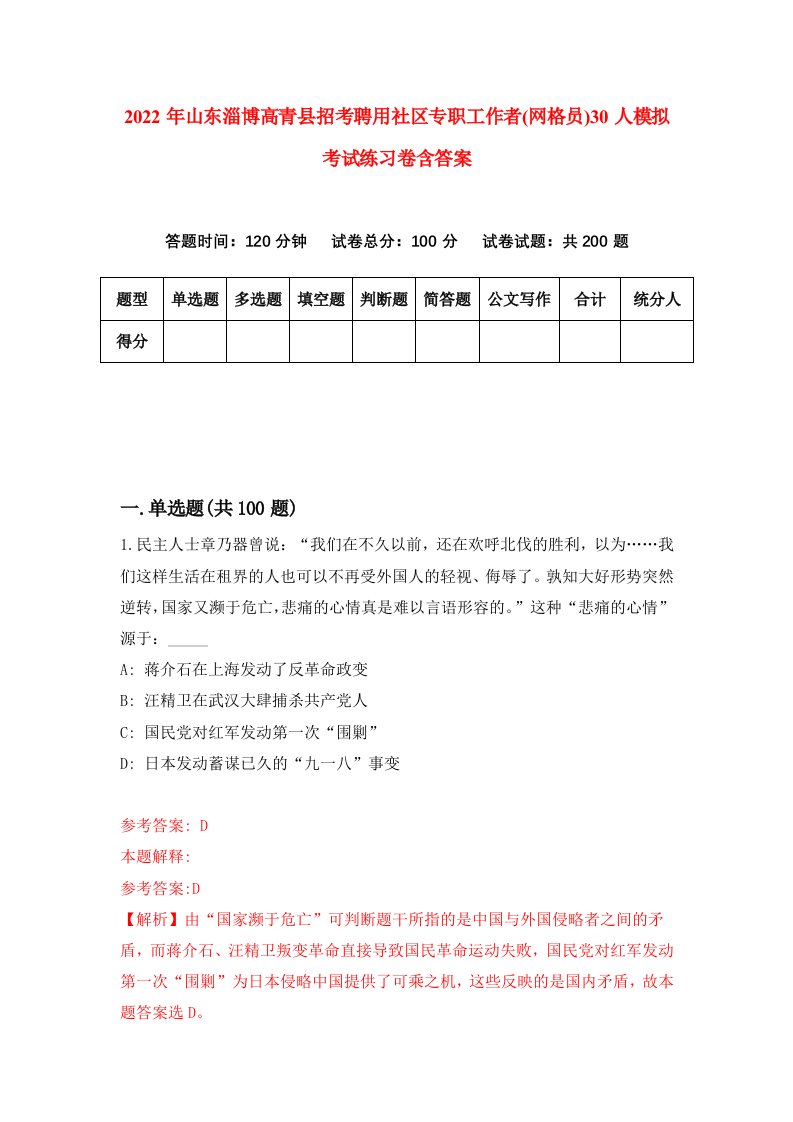 2022 年山东淄博高青县招考聘用社区专职工作者(网格员)30 人模拟考试练习卷含答案

答题时间：120 分钟　试卷总分：100 分　试卷试题：共 200 题

| 题型 | 单选题 | 多选题 | 填空题 | 判断题 | 简答题 | 公文写作 | 合计 | 统分人 |
|---|---|---|---|---|---|---|---|---|
| 得分 | | | | | | | | |

一.单选题(共 100 题)

1.民主人士章乃器曾说：“我们在不久以前，还在欢呼北伐的胜利，以为……我们这样生活在租界的人也可以不再受外国人的轻视、侮辱了。孰知大好形势突然逆转，国家又濒于危亡，悲痛的心情真是难以言语形容的。”这种“悲痛的心情”源于：_____

A: 蒋介石在上海发动了反革命政变

B: 汪精卫在武汉大肆捕杀共产党人

C: 国民党对红军发动第一次“围剿”

D: 日本发动蓄谋已久的“九一八”事变

参考答案: D

本题解释:

参考答案:D

【解析】由“国家濒于危亡”可判断题干所指的是中国与外国侵略者之间的矛盾，而蒋介石、汪精卫叛变革命直接导致国民革命运动失败，国民党对红军发动第一次“围剿”为日本侵略中国提供了可乘之机，这些反映的是国内矛盾，故本题答案选 D。